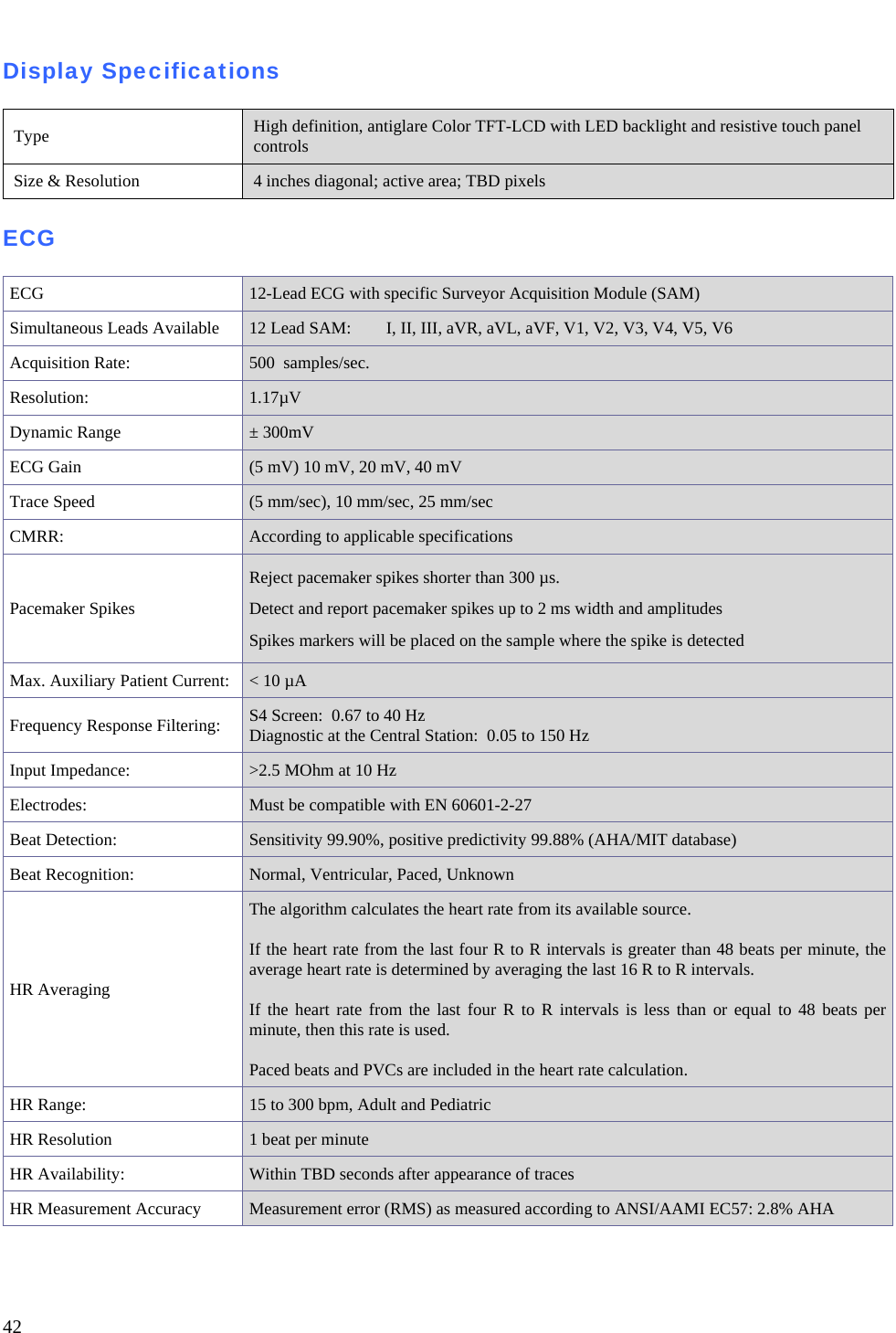 Display Specifications

| Type | High definition, antiglare Color TFT-LCD with LED backlight and resistive touch panel controls |
|---|---|
| Size & Resolution | 4 inches diagonal; active area; TBD pixels |

ECG

| ECG | 12-Lead ECG with specific Surveyor Acquisition Module (SAM) |
|---|---|
| Simultaneous Leads Available | 12 Lead SAM: I, II, III, aVR, aVL, aVF, V1, V2, V3, V4, V5, V6 |
| Acquisition Rate: | 500 samples/sec. |
| Resolution: | 1.17µV |
| Dynamic Range | ± 300mV |
| ECG Gain | (5 mV) 10 mV, 20 mV, 40 mV |
| Trace Speed | (5 mm/sec), 10 mm/sec, 25 mm/sec |
| CMRR: | According to applicable specifications |
| Pacemaker Spikes | Reject pacemaker spikes shorter than 300 µs. Detect and report pacemaker spikes up to 2 ms width and amplitudes Spikes markers will be placed on the sample where the spike is detected |
| Max. Auxiliary Patient Current: | < 10 µA |
| Frequency Response Filtering: | S4 Screen: 0.67 to 40 Hz Diagnostic at the Central Station: 0.05 to 150 Hz |
| Input Impedance: | >2.5 MOhm at 10 Hz |
| Electrodes: | Must be compatible with EN 60601-2-27 |
| Beat Detection: | Sensitivity 99.90%, positive predictivity 99.88% (AHA/MIT database) |
| Beat Recognition: | Normal, Ventricular, Paced, Unknown |
| HR Averaging | The algorithm calculates the heart rate from its available source. If the heart rate from the last four R to R intervals is greater than 48 beats per minute, the average heart rate is determined by averaging the last 16 R to R intervals. If the heart rate from the last four R to R intervals is less than or equal to 48 beats per minute, then this rate is used. Paced beats and PVCs are included in the heart rate calculation. |
| HR Range: | 15 to 300 bpm, Adult and Pediatric |
| HR Resolution | 1 beat per minute |
| HR Availability: | Within TBD seconds after appearance of traces |
| HR Measurement Accuracy | Measurement error (RMS) as measured according to ANSI/AAMI EC57: 2.8% AHA |

42